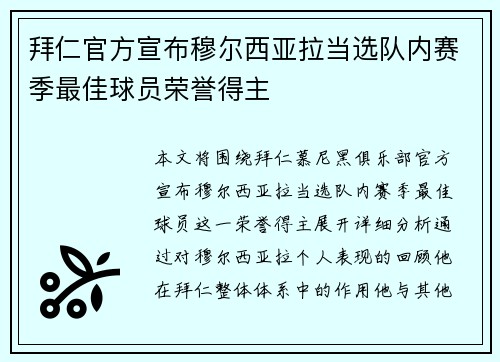 拜仁官方宣布穆尔西亚拉当选队内赛季最佳球员荣誉得主

本文将围绕拜仁慕尼黑俱乐部官方宣布穆尔西亚拉当选队内赛季最佳球员这一荣誉得主展开详细分析通过对穆尔西亚拉个人表现的回顾他在拜仁整体体系中的作用他与其他